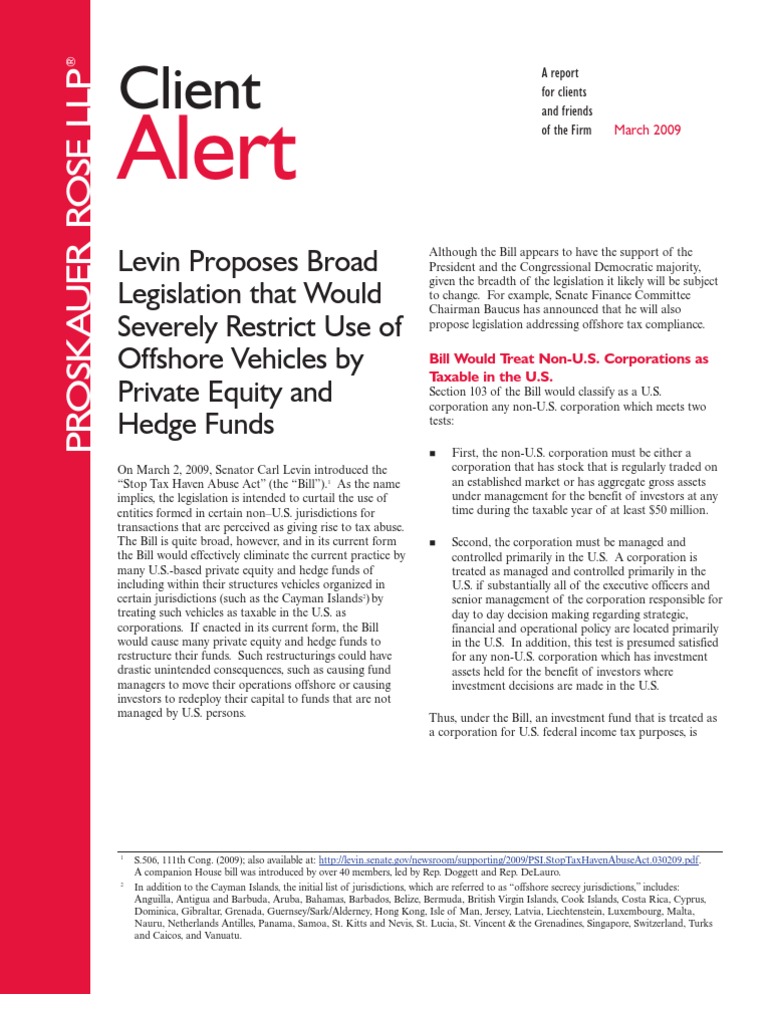 PROSKAUER ROSE LLP®

Client Alert

A report for clients and friends of the Firm March 2009

Levin Proposes Broad Legislation that Would Severely Restrict Use of Offshore Vehicles by Private Equity and Hedge Funds

On March 2, 2009, Senator Carl Levin introduced the "Stop Tax Haven Abuse Act" (the "Bill").$^1$ As the name implies, the legislation is intended to curtail the use of entities formed in certain non–U.S. jurisdictions for transactions that are perceived as giving rise to tax abuse. The Bill is quite broad, however, and in its current form the Bill would effectively eliminate the current practice by many U.S.-based private equity and hedge funds of including within their structures vehicles organized in certain jurisdictions (such as the Cayman Islands$^2$) by treating such vehicles as taxable in the U.S. as corporations. If enacted in its current form, the Bill would cause many private equity and hedge funds to restructure their funds. Such restructurings could have drastic unintended consequences, such as causing fund managers to move their operations offshore or causing investors to redeploy their capital to funds that are not managed by U.S. persons.

Although the Bill appears to have the support of the President and the Congressional Democratic majority, given the breadth of the legislation it likely will be subject to change. For example, Senate Finance Committee Chairman Baucus has announced that he will also propose legislation addressing offshore tax compliance.

Bill Would Treat Non-U.S. Corporations as Taxable in the U.S.

Section 103 of the Bill would classify as a U.S. corporation any non-U.S. corporation which meets two tests:

■ First, the non-U.S. corporation must be either a corporation that has stock that is regularly traded on an established market or has aggregate gross assets under management for the benefit of investors at any time during the taxable year of at least $50 million.

■ Second, the corporation must be managed and controlled primarily in the U.S. A corporation is treated as managed and controlled primarily in the U.S. if substantially all of the executive officers and senior management of the corporation responsible for day to day decision making regarding strategic, financial and operational policy are located primarily in the U.S. In addition, this test is presumed satisfied for any non-U.S. corporation which has investment assets held for the benefit of investors where investment decisions are made in the U.S.

Thus, under the Bill, an investment fund that is treated as a corporation for U.S. federal income tax purposes, is

$^1$ S.506, 111th Cong. (2009); also available at: http://levin.senate.gov/newsroom/supporting/2009/PSI.StopTaxHavenAbuseAct.030209.pdf. A companion House bill was introduced by over 40 members, led by Rep. Doggett and Rep. DeLauro.

$^2$ In addition to the Cayman Islands, the initial list of jurisdictions, which are referred to as "offshore secrecy jurisdictions," includes: Anguilla, Antigua and Barbuda, Aruba, Bahamas, Barbados, Belize, Bermuda, British Virgin Islands, Cook Islands, Costa Rica, Cyprus, Dominica, Gibraltar, Grenada, Guernsey/Sark/Alderney, Hong Kong, Isle of Man, Jersey, Latvia, Liechtenstein, Luxembourg, Malta, Nauru, Netherlands Antilles, Panama, Samoa, St. Kitts and Nevis, St. Lucia, St. Vincent & the Grenadines, Singapore, Switzerland, Turks and Caicos, and Vanuatu.